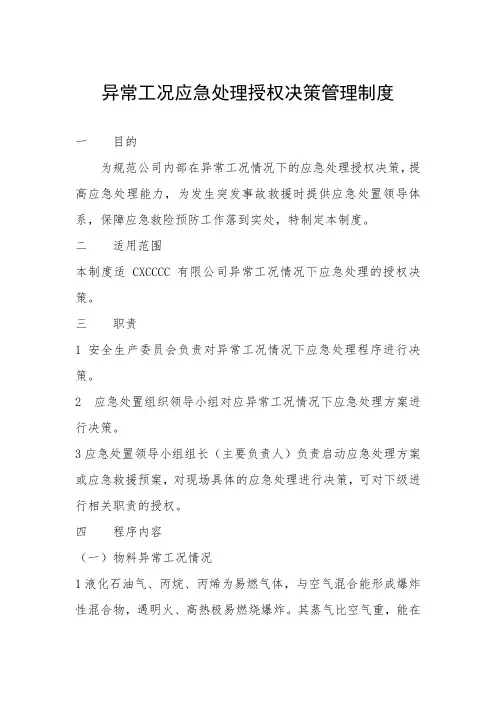 异常工况应急处理授权决策管理制度

一　　目的

为规范公司内部在异常工况情况下的应急处理授权决策，提高应急处理能力，为发生突发事故救援时提供应急处置领导体系，保障应急救险预防工作落到实处，特制定本制度。

二　　适用范围

本制度适 CXCCCC 有限公司异常工况情况下应急处理的授权决策。

三　　职责

1 安全生产委员会负责对异常工况情况下应急处理程序进行决策。

2　应急处置组织领导小组对应异常工况情况下应急处理方案进行决策。

3 应急处置领导小组组长（主要负责人）负责启动应急处理方案或应急救援预案，对现场具体的应急处理进行决策，可对下级进行相关职责的授权。

四　　程序内容

（一）物料异常工况情况

1 液化石油气、丙烷、丙烯为易燃气体，与空气混合能形成爆炸性混合物，遇明火、高热极易燃烧爆炸。其蒸气比空气重，能在